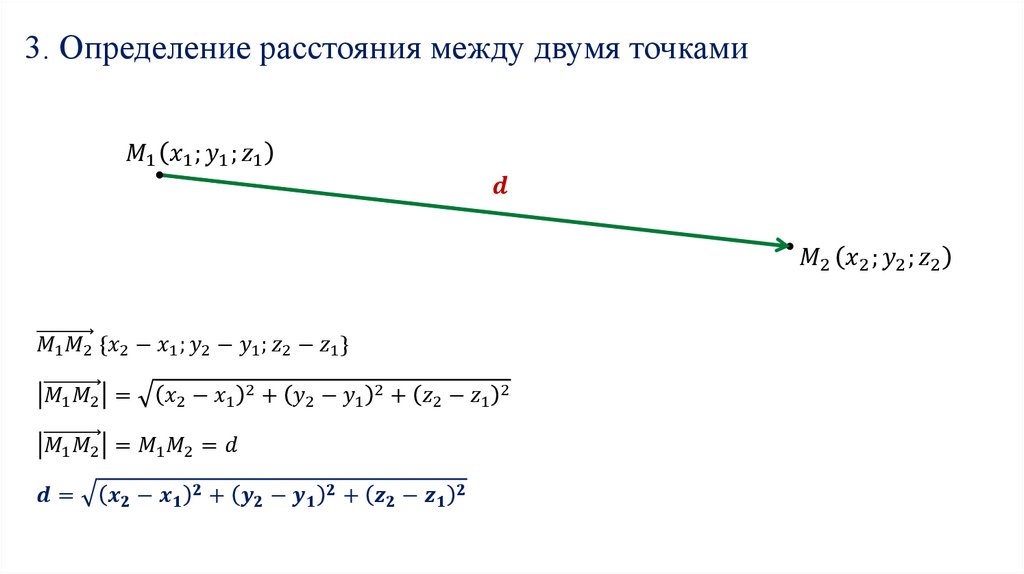 3. Определение расстояния между двумя точками

$M_1(x_1; y_1; z_1)$

$d$

$M_2(x_2; y_2; z_2)$

$\overrightarrow{M_1M_2}\{x_2 - x_1; y_2 - y_1; z_2 - z_1\}$

$|\overrightarrow{M_1M_2}| = \sqrt{(x_2 - x_1)^2 + (y_2 - y_1)^2 + (z_2 - z_1)^2}$

$|\overrightarrow{M_1M_2}| = M_1M_2 = d$

$d = \sqrt{(x_2 - x_1)^2 + (y_2 - y_1)^2 + (z_2 - z_1)^2}$